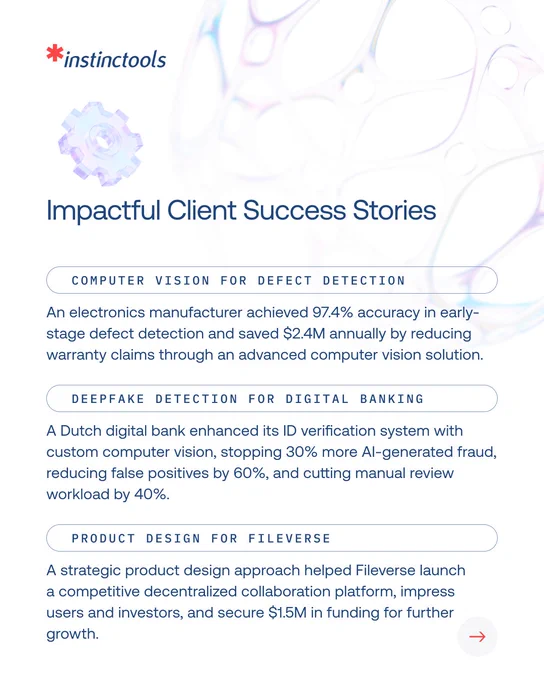 *instinctools

Impactful Client Success Stories

COMPUTER VISION FOR DEFECT DETECTION

An electronics manufacturer achieved 97.4% accuracy in early-stage defect detection and saved $2.4M annually by reducing warranty claims through an advanced computer vision solution.

DEEPFAKE DETECTION FOR DIGITAL BANKING

A Dutch digital bank enhanced its ID verification system with custom computer vision, stopping 30% more AI-generated fraud, reducing false positives by 60%, and cutting manual review workload by 40%.

PRODUCT DESIGN FOR FILEVERSE

A strategic product design approach helped Fileverse launch a competitive decentralized collaboration platform, impress users and investors, and secure $1.5M in funding for further growth.

→